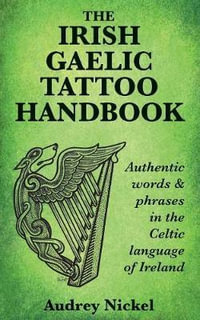 THE IRISH GAELIC TATTOO HANDBOOK

Authentic words & phrases in the Celtic language of Ireland

Audrey Nickel